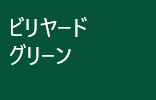 ビリヤード
グリーン